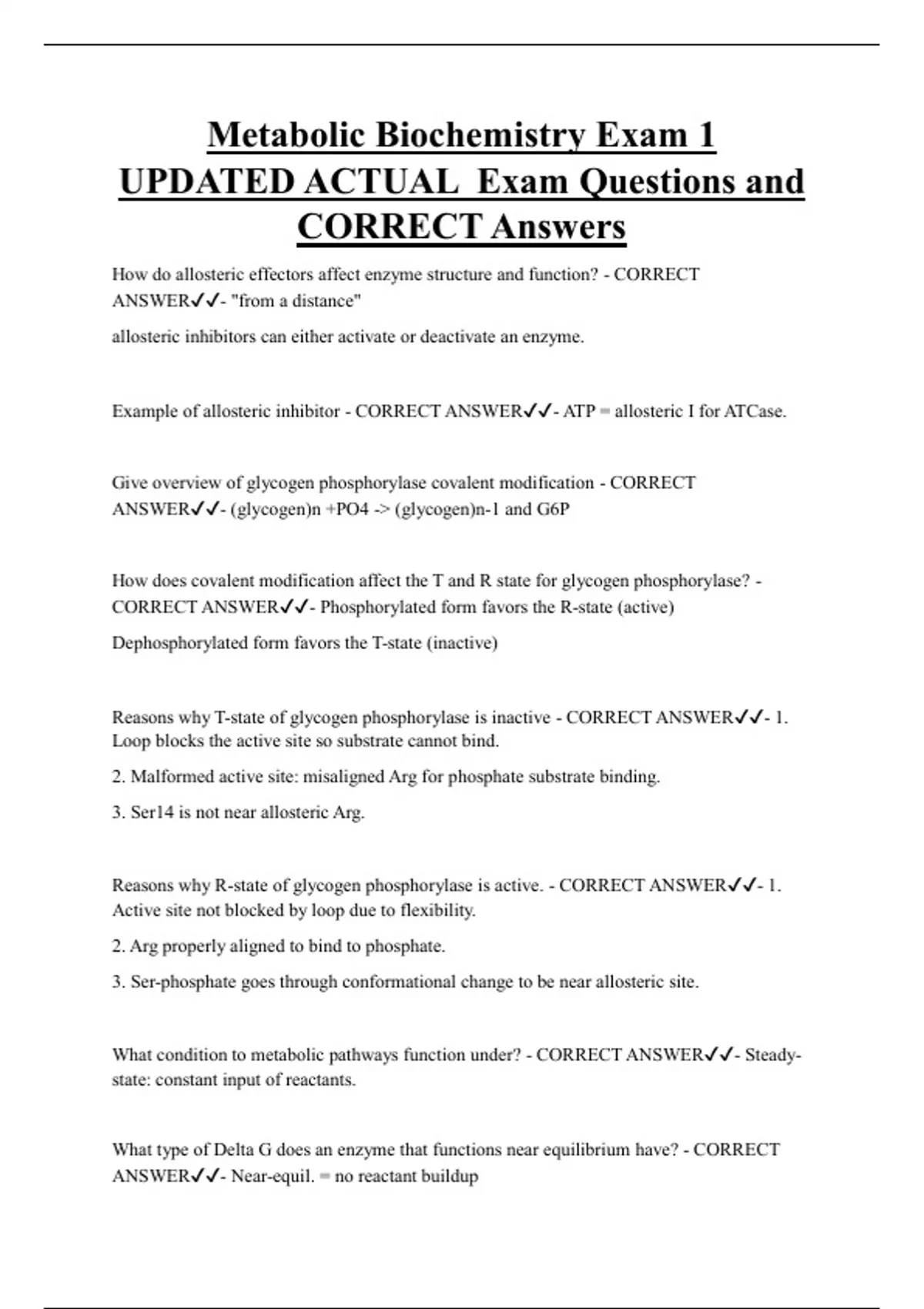 Metabolic Biochemistry Exam 1 UPDATED ACTUAL Exam Questions and CORRECT Answers

How do allosteric effectors affect enzyme structure and function? - CORRECT ANSWER✓✓- "from a distance"

allosteric inhibitors can either activate or deactivate an enzyme.

Example of allosteric inhibitor - CORRECT ANSWER✓✓- ATP = allosteric I for ATCase.

Give overview of glycogen phosphorylase covalent modification - CORRECT ANSWER✓✓- (glycogen)n +PO4 -> (glycogen)n-1 and G6P

How does covalent modification affect the T and R state for glycogen phosphorylase? - CORRECT ANSWER✓✓- Phosphorylated form favors the R-state (active)

Dephosphorylated form favors the T-state (inactive)

Reasons why T-state of glycogen phosphorylase is inactive - CORRECT ANSWER✓✓- 1. Loop blocks the active site so substrate cannot bind.

2. Malformed active site: misaligned Arg for phosphate substrate binding.

3. Ser14 is not near allosteric Arg.

Reasons why R-state of glycogen phosphorylase is active. - CORRECT ANSWER✓✓- 1. Active site not blocked by loop due to flexibility.

2. Arg properly aligned to bind to phosphate.

3. Ser-phosphate goes through conformational change to be near allosteric site.

What condition to metabolic pathways function under? - CORRECT ANSWER✓✓- Steady-state: constant input of reactants.

What type of Delta G does an enzyme that functions near equilibrium have? - CORRECT ANSWER✓✓- Near-equil. = no reactant buildup